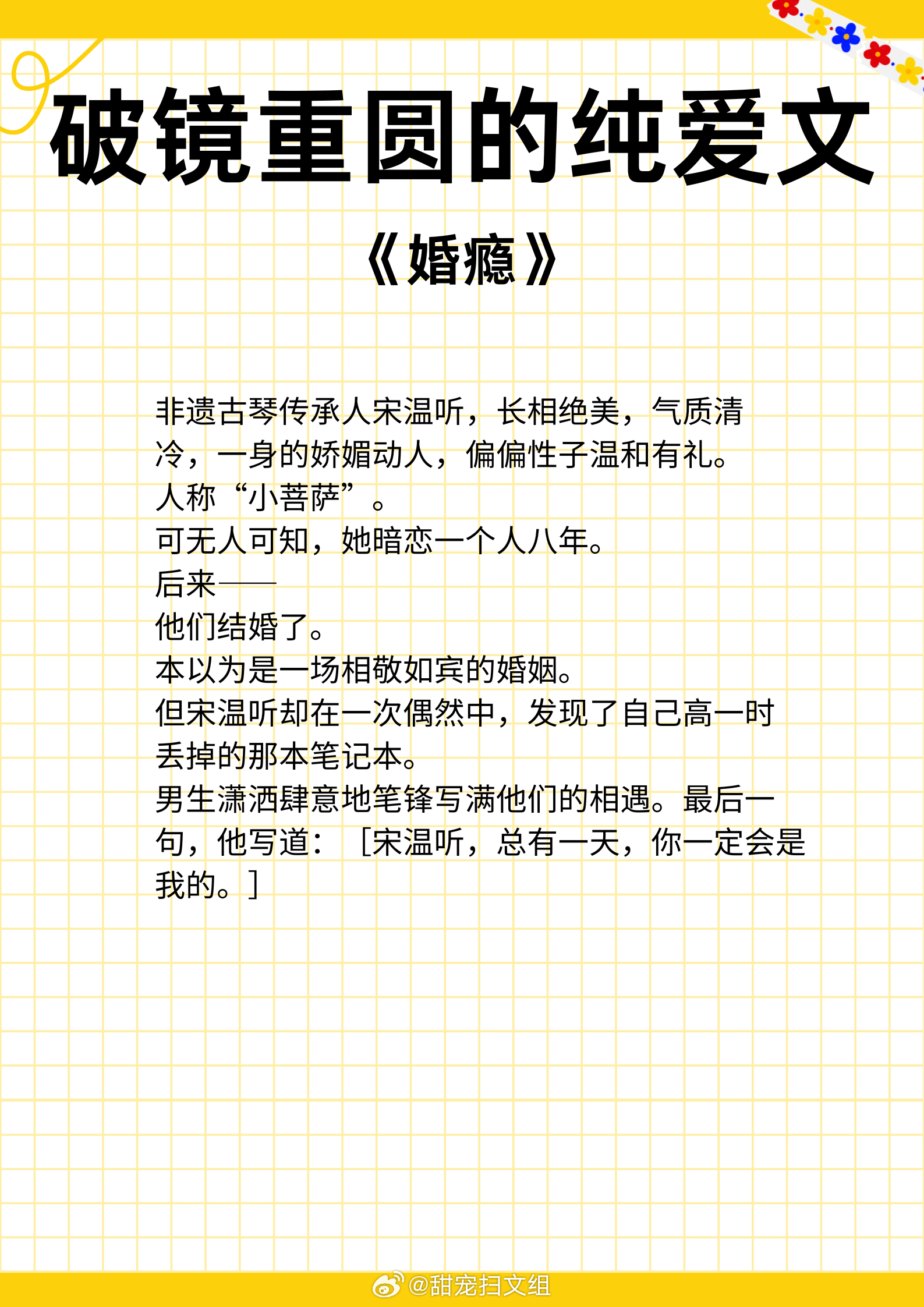 破镜重圆的纯爱文

《婚瘾》

非遗古琴传承人宋温听，长相绝美，气质清冷，一身的娇媚动人，偏偏性子温和有礼。
人称“小菩萨”。
可无人可知，她暗恋一个人八年。
后来——
他们结婚了。
本以为是一场相敬如宾的婚姻。
但宋温听却在一次偶然中，发现了自己高一时丢掉的那本笔记本。
男生潇洒肆意地笔锋写满他们的相遇。最后一句，他写道：［宋温听，总有一天，你一定会是我的。］

@甜宠扫文组